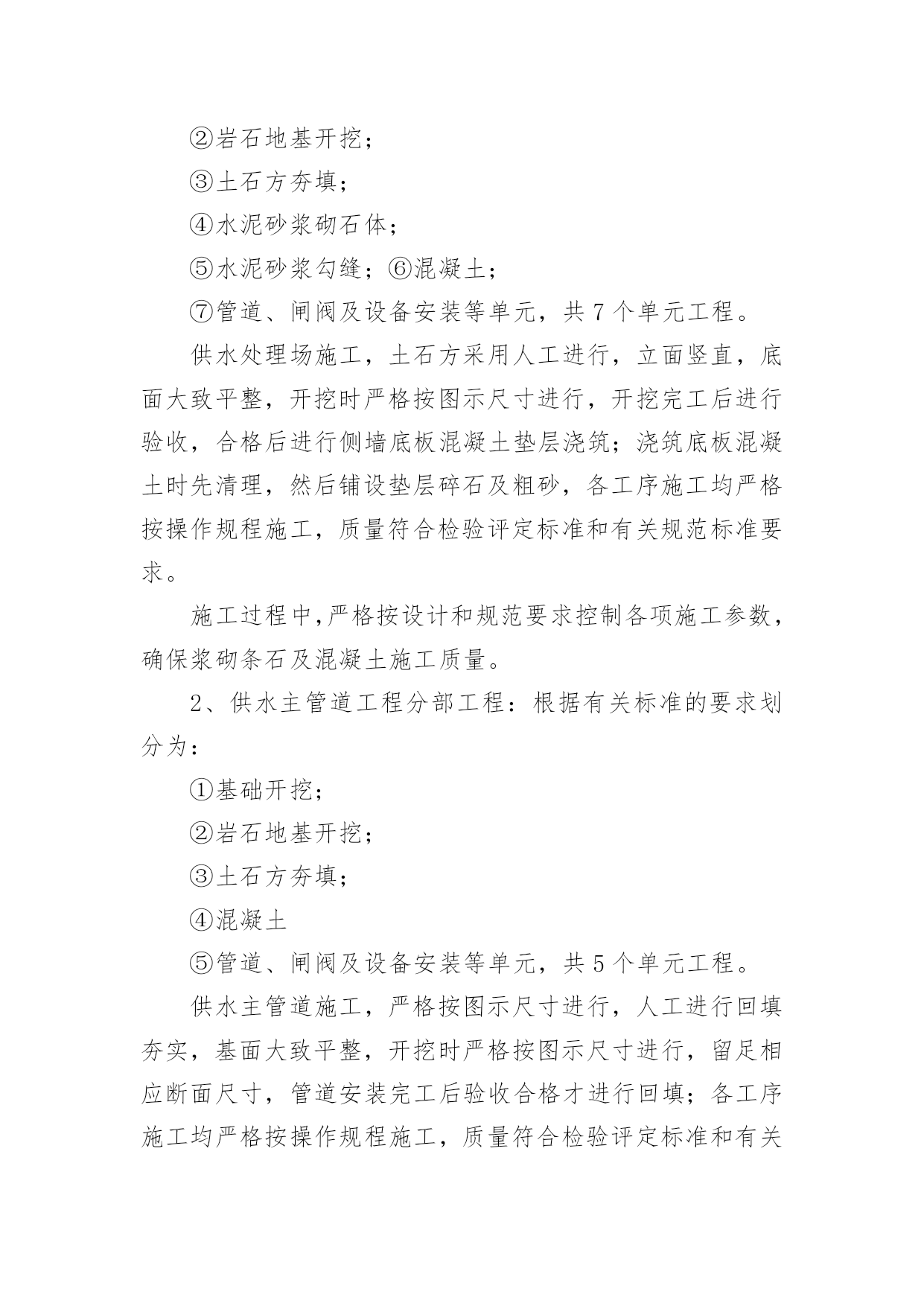 ②岩石地基开挖；

③土石方夯填；

④水泥砂浆砌石体；

⑤水泥砂浆勾缝；⑥混凝土；

⑦管道、闸阀及设备安装等单元，共 7 个单元工程。

供水处理场施工，土石方采用人工进行，立面竖直，底面大致平整，开挖时严格按图示尺寸进行，开挖完工后进行验收，合格后进行侧墙底板混凝土垫层浇筑；浇筑底板混凝土时先清理，然后铺设垫层碎石及粗砂，各工序施工均严格按操作规程施工，质量符合检验评定标准和有关规范标准要求。

施工过程中,严格按设计和规范要求控制各项施工参数，确保浆砌条石及混凝土施工质量。

2、供水主管道工程分部工程：根据有关标准的要求划分为：

①基础开挖；

②岩石地基开挖；

③土石方夯填；

④混凝土

⑤管道、闸阀及设备安装等单元，共 5 个单元工程。

供水主管道施工，严格按图示尺寸进行，人工进行回填夯实，基面大致平整，开挖时严格按图示尺寸进行，留足相应断面尺寸，管道安装完工后验收合格才进行回填；各工序施工均严格按操作规程施工，质量符合检验评定标准和有关